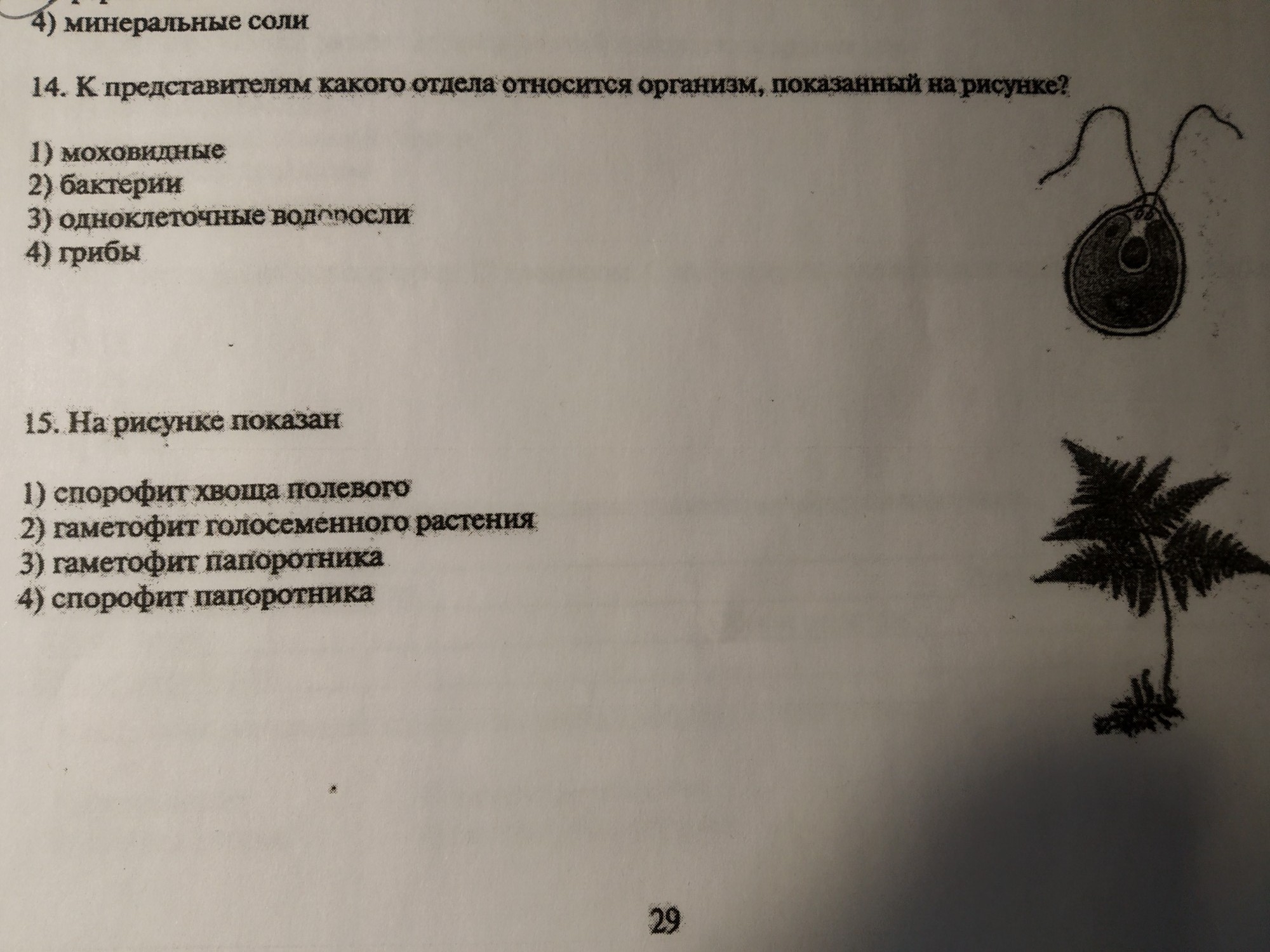 4) минеральные соли

14. К представителям какого отдела относится организм, показанный на рисунке?

1) моховидные
2) бактерии
3) одноклеточные водоросли
4) грибы

15. На рисунке показан

1) спорофит хвоща полевого
2) гаметофит голосеменного растения
3) гаметофит папоротника
4) спорофит папоротника

29